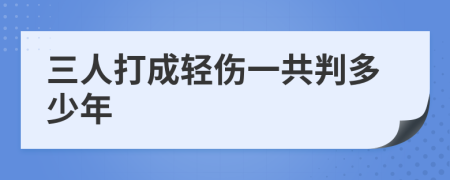 三人打成轻伤一共判多少年